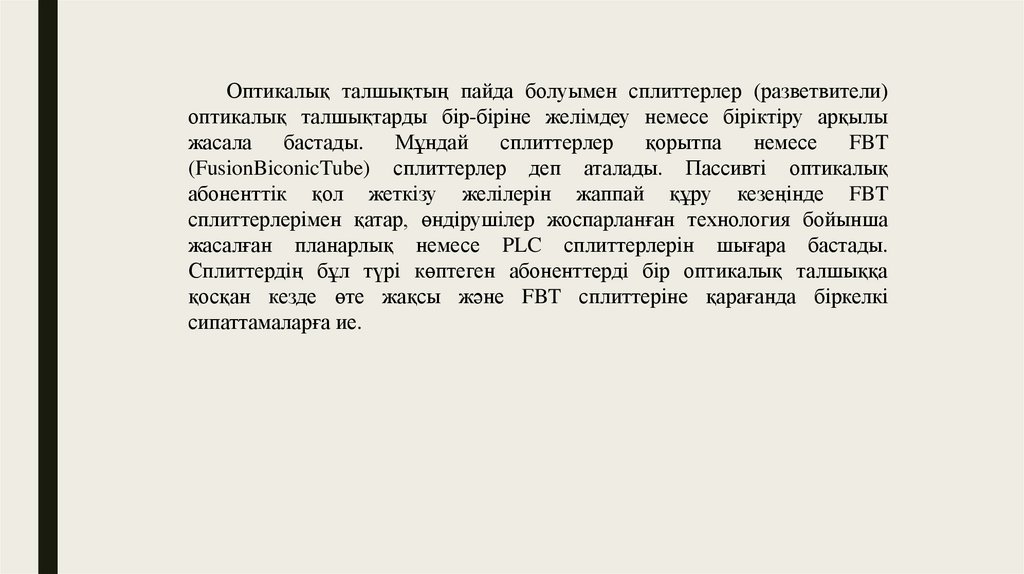 Оптикалық талшықтың пайда болуымен сплиттерлер (разветвители) оптикалық талшықтарды бір-біріне желімдеу немесе біріктіру арқылы жасала бастады. Мұндай сплиттерлер қорытпа немесе FBT (FusionBiconicTube) сплиттерлер деп аталады. Пассивті оптикалық абоненттік қол жеткізу желілерін жаппай құру кезеңінде FBT сплиттерлерімен қатар, өндірушілер жоспарланған технология бойынша жасалған планарлық немесе PLC сплиттерлерін шығара бастады. Сплиттердің бұл түрі көптеген абоненттерді бір оптикалық талшыққа қосқан кезде өте жақсы және FBT сплиттеріне қарағанда біркелкі сипаттамаларға ие.